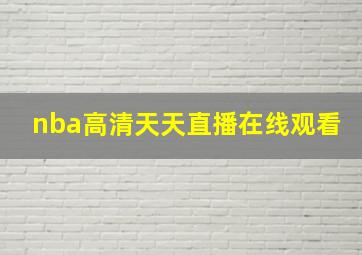 nba高清天天直播在线观看